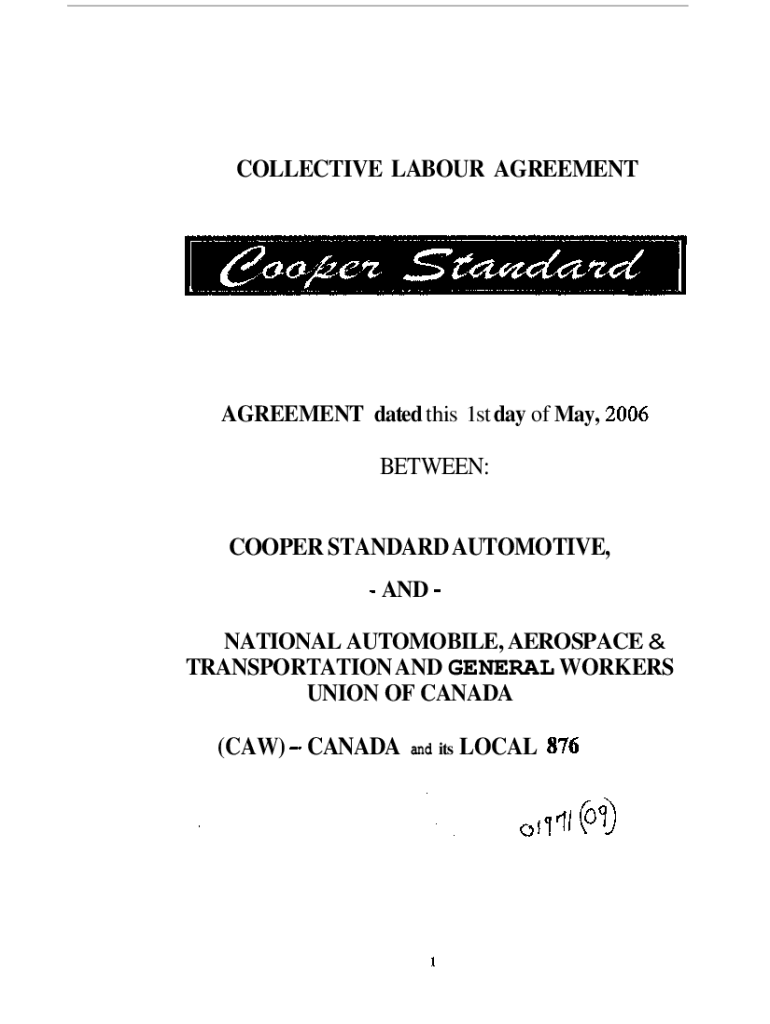 COLLECTIVE LABOUR AGREEMENT

Cooper Standard

AGREEMENT dated this 1st day of May, 2006

BETWEEN:

COOPER STANDARD AUTOMOTIVE,

- AND -

NATIONAL AUTOMOBILE, AEROSPACE & TRANSPORTATION AND GENERAL WORKERS UNION OF CANADA

(CAW) – CANADA and its LOCAL 876

01971 (09)

1